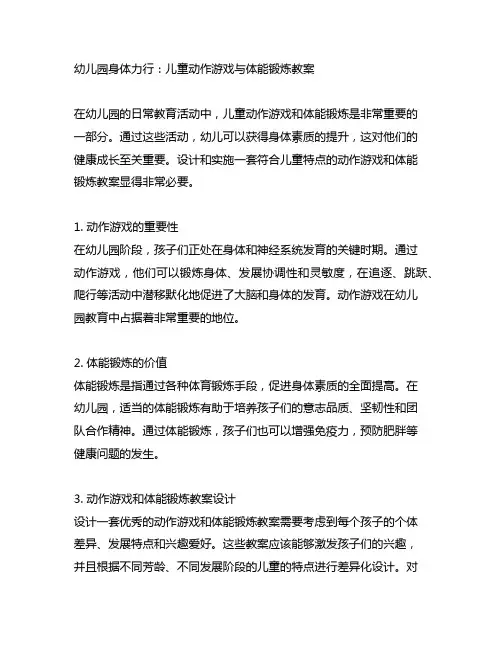 幼儿园身体力行：儿童动作游戏与体能锻炼教案

在幼儿园的日常教育活动中，儿童动作游戏和体能锻炼是非常重要的一部分。通过这些活动，幼儿可以获得身体素质的提升，这对他们的健康成长至关重要。设计和实施一套符合儿童特点的动作游戏和体能锻炼教案显得非常必要。

1. 动作游戏的重要性
在幼儿园阶段，孩子们正处在身体和神经系统发育的关键时期。通过动作游戏，他们可以锻炼身体、发展协调性和灵敏度，在追逐、跳跃、爬行等活动中潜移默化地促进了大脑和身体的发育。动作游戏在幼儿园教育中占据着非常重要的地位。

2. 体能锻炼的价值
体能锻炼是指通过各种体育锻炼手段，促进身体素质的全面提高。在幼儿园，适当的体能锻炼有助于培养孩子们的意志品质、坚韧性和团队合作精神。通过体能锻炼，孩子们也可以增强免疫力，预防肥胖等健康问题的发生。

3. 动作游戏和体能锻炼教案设计
设计一套优秀的动作游戏和体能锻炼教案需要考虑到每个孩子的个体差异、发展特点和兴趣爱好。这些教案应该能够激发孩子们的兴趣，并且根据不同芳龄、不同发展阶段的儿童的特点进行差异化设计。对